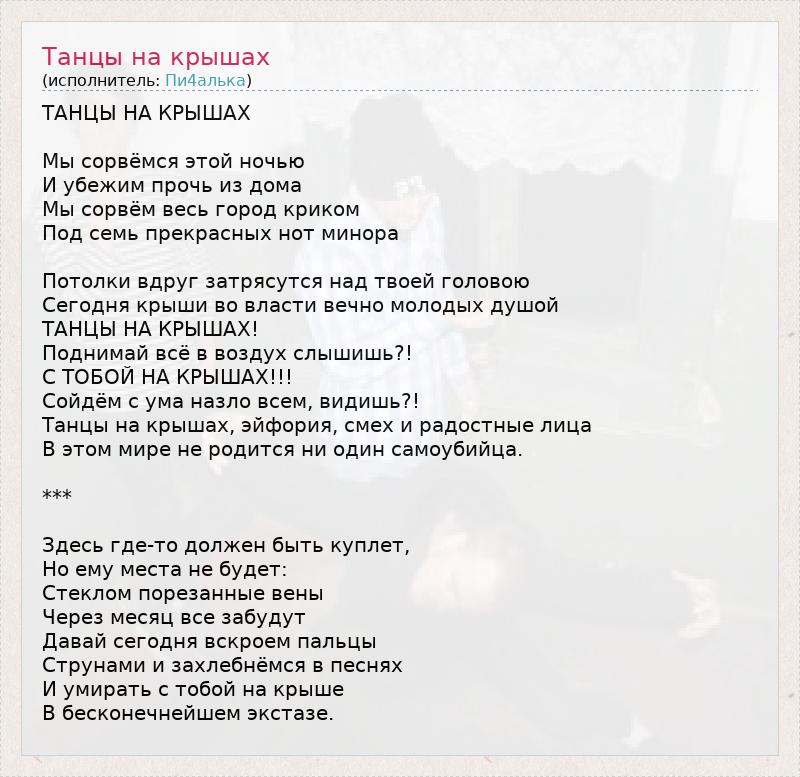 Танцы на крышах
(исполнитель: Пи4алька)

ТАНЦЫ НА КРЫШАХ

Мы сорвёмся этой ночью
И убежим прочь из дома
Мы сорвём весь город криком
Под семь прекрасных нот минора

Потолки вдруг затрясутся над твоей головою
Сегодня крыши во власти вечно молодых душой
ТАНЦЫ НА КРЫШАХ!
Поднимай всё в воздух слышишь?!
С ТОБОЙ НА КРЫШАХ!!!
Сойдём с ума назло всем, видишь?!
Танцы на крышах, эйфория, смех и радостные лица
В этом мире не родится ни один самоубийца.

***

Здесь где-то должен быть куплет,
Но ему места не будет:
Стеклом порезанные вены
Через месяц все забудут
Давай сегодня вскроем пальцы
Струнами и захлебнёмся в песнях
И умирать с тобой на крыше
В бесконечнейшем экстазе.